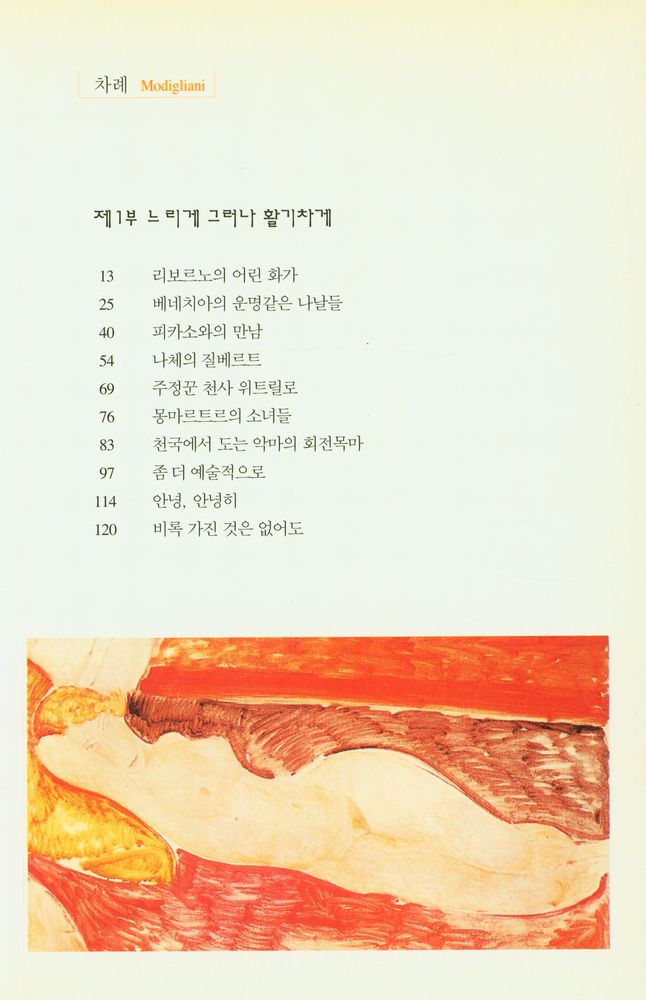 차례 Modigliani

제1부 느리게 그러나 활기차게

13 리보르노의 어린 화가
25 베네치아의 운명같은 나날들
40 피카소와의 만남
54 나체의 질베르트
69 주정꾼 천사 위트릴로
76 몽마르트르의 소녀들
83 천국에서 도는 악마의 회전목마
97 좀 더 예술적으로
114 안녕, 안녕히
120 비록 가진 것은 없어도